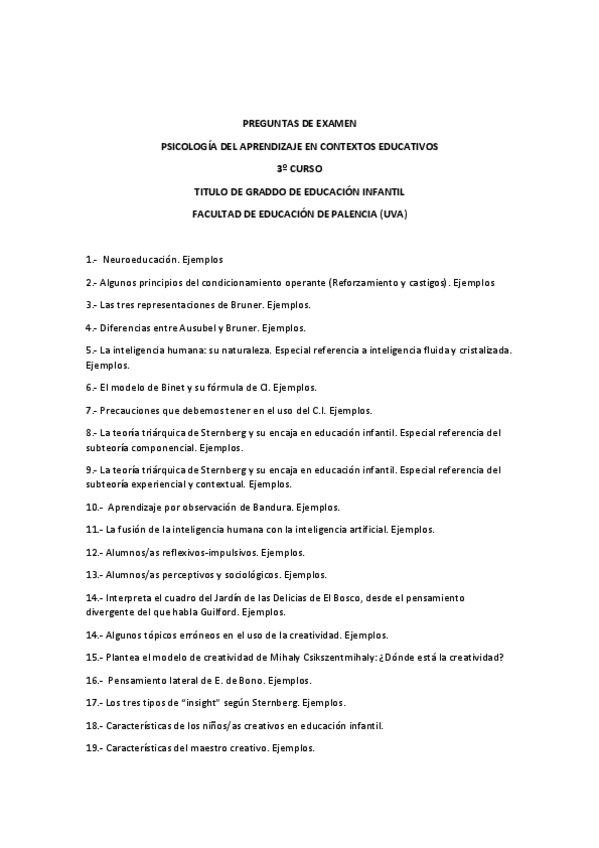 PREGUNTAS DE EXAMEN

PSICOLOGÍA DEL APRENDIZAJE EN CONTEXTOS EDUCATIVOS

3º CURSO

TITULO DE GRADDO DE EDUCACIÓN INFANTIL

FACULTAD DE EDUCACIÓN DE PALENCIA (UVA)

1.- Neuroeducación. Ejemplos

2.- Algunos principios del condicionamiento operante (Reforzamiento y castigos). Ejemplos

3.- Las tres representaciones de Bruner. Ejemplos.

4.- Diferencias entre Ausubel y Bruner. Ejemplos.

5.- La inteligencia humana: su naturaleza. Especial referencia a inteligencia fluida y cristalizada. Ejemplos.

6.- El modelo de Binet y su fórmula de CI. Ejemplos.

7.- Precauciones que debemos tener en el uso del C.I. Ejemplos.

8.- La teoría triárquica de Sternberg y su encaja en educación infantil. Especial referencia del subteoría componencial. Ejemplos.

9.- La teoría triárquica de Sternberg y su encaja en educación infantil. Especial referencia del subteoría experiencial y contextual. Ejemplos.

10.- Aprendizaje por observación de Bandura. Ejemplos.

11.- La fusión de la inteligencia humana con la inteligencia artificial. Ejemplos.

12.- Alumnos/as reflexivos-impulsivos. Ejemplos.

13.- Alumnos/as perceptivos y sociológicos. Ejemplos.

14.- Interpreta el cuadro del Jardín de las Delicias de El Bosco, desde el pensamiento divergente del que habla Guilford. Ejemplos.

14.- Algunos tópicos erróneos en el uso de la creatividad. Ejemplos.

15.- Plantea el modelo de creatividad de Mihaly Csikszentmihaly: ¿Dónde está la creatividad?

16.- Pensamiento lateral de E. de Bono. Ejemplos.

17.- Los tres tipos de "insight" según Sternberg. Ejemplos.

18.- Características de los niños/as creativos en educación infantil.

19.- Características del maestro creativo. Ejemplos.